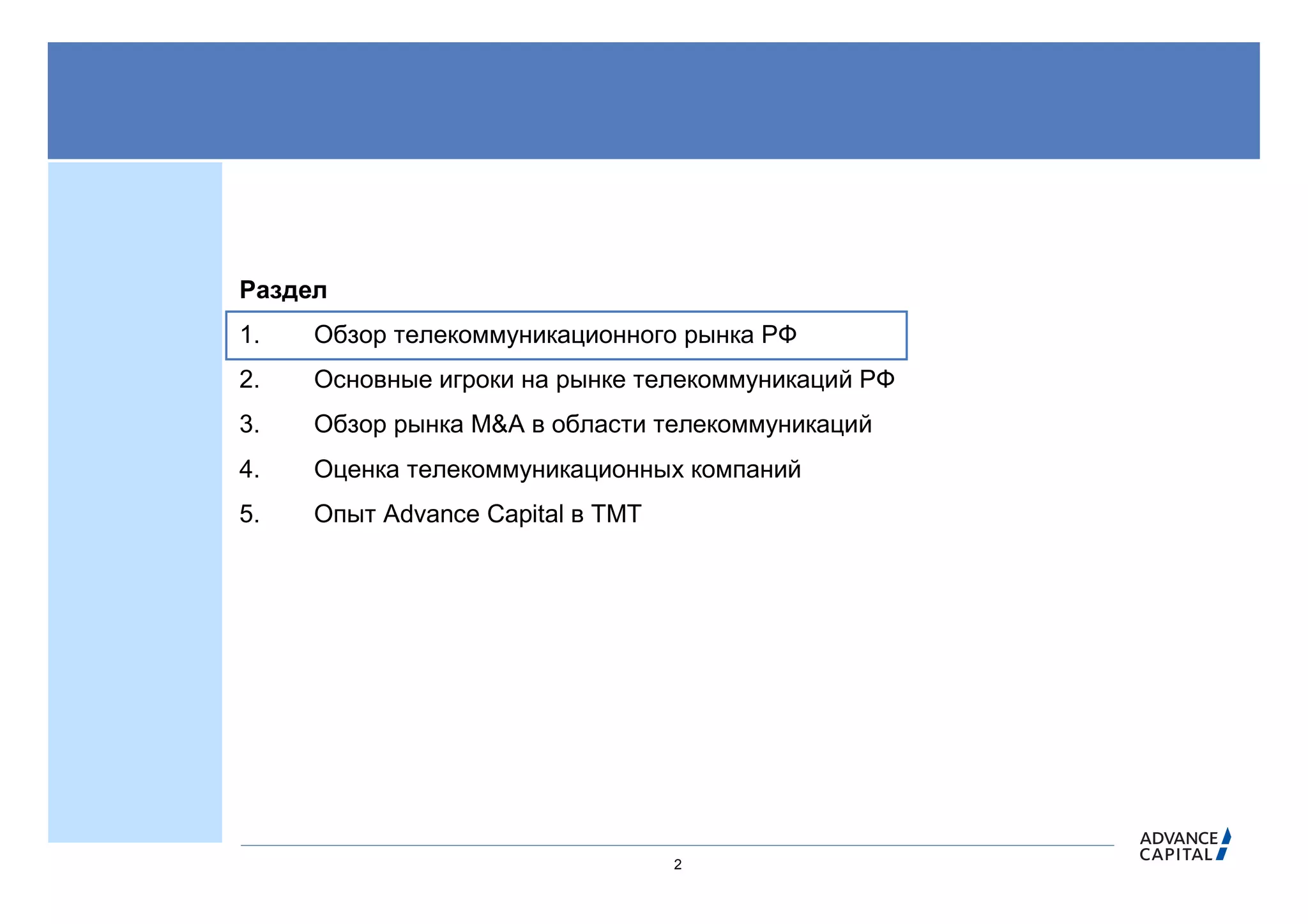 Раздел

1. Обзор телекоммуникационного рынка РФ

2. Основные игроки на рынке телекоммуникаций РФ

3. Обзор рынка M&A в области телекоммуникаций

4. Оценка телекоммуникационных компаний

5. Опыт Advance Capital в ТМТ

2

ADVANCE CAPITAL